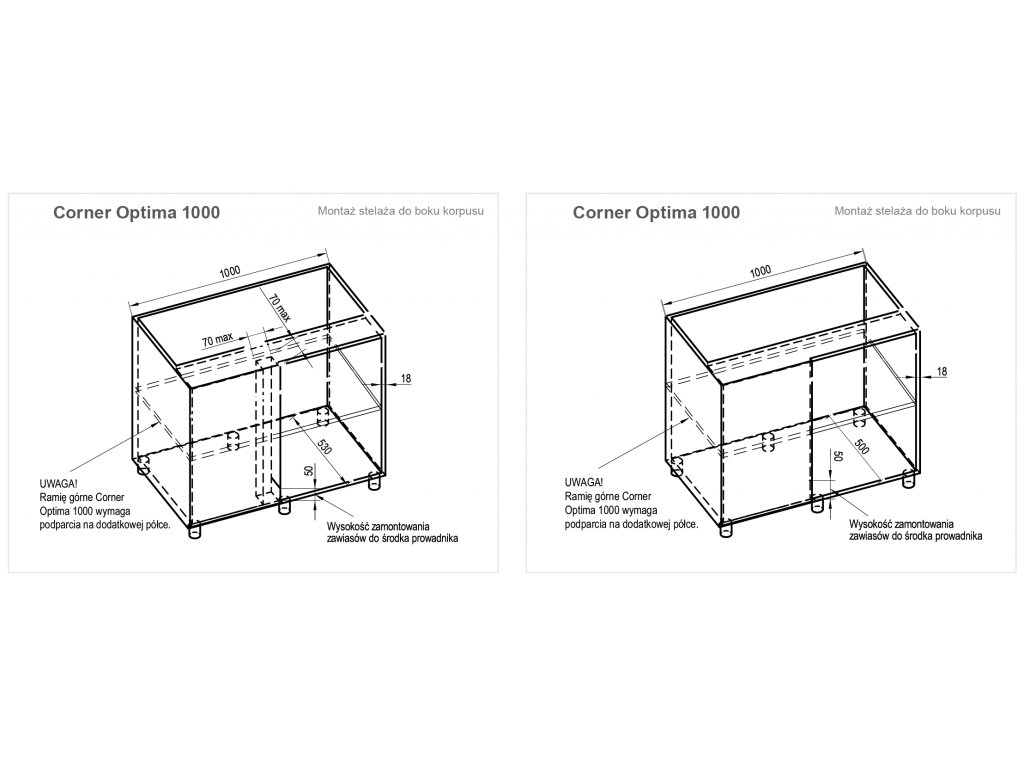 Corner Optima 1000

Montaż stelaża do boku korpusu

1000

70 max

70 max

18

530

50

UWAGA!
Ramię górne Corner Optima 1000 wymaga podparcia na dodatkowej półce.

Wysokość zamontowania zawiasów do środka prowadnika

Corner Optima 1000

Montaż stelaża do boku korpusu

1000

18

500

50

UWAGA!
Ramię górne Corner Optima 1000 wymaga podparcia na dodatkowej półce.

Wysokość zamontowania zawiasów do środka prowadnika